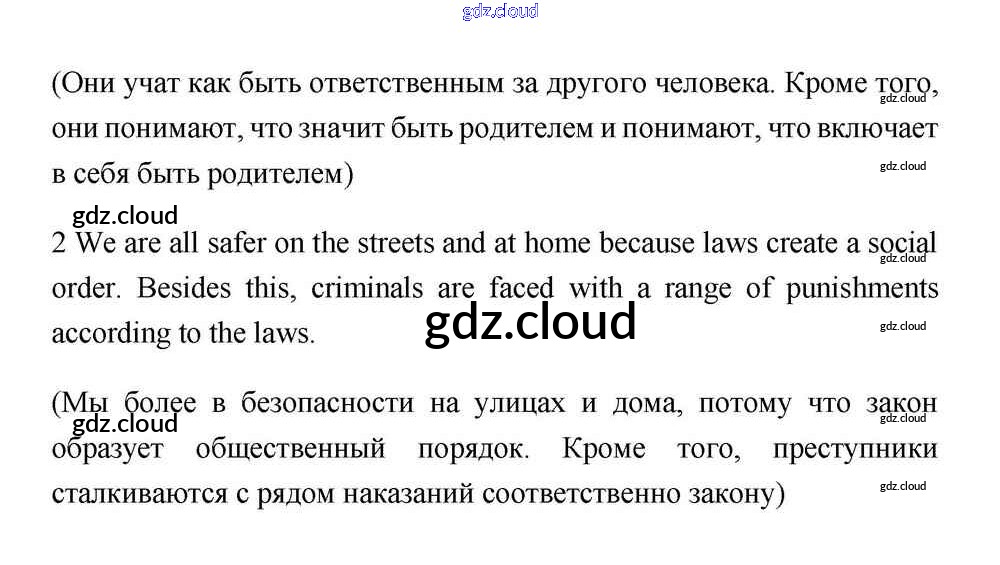 gdz.cloud

(Они учат как быть ответственным за другого человека. Кроме того, они понимают, что значит быть родителем и понимают, что включает в себя быть родителем)

gdz.cloud

gdz.cloud

gdz.cloud

2 We are all safer on the streets and at home because laws create a social order. Besides this, criminals are faced with a range of punishments according to the laws.

gdz.cloud

gdz.cloud

gdz.cloud

(Мы более в безопасности на улицах и дома, потому что закон образует общественный порядок. Кроме того, преступники сталкиваются с рядом наказаний соответственно закону)

gdz.cloud

gdz.cloud

gdz.cloud